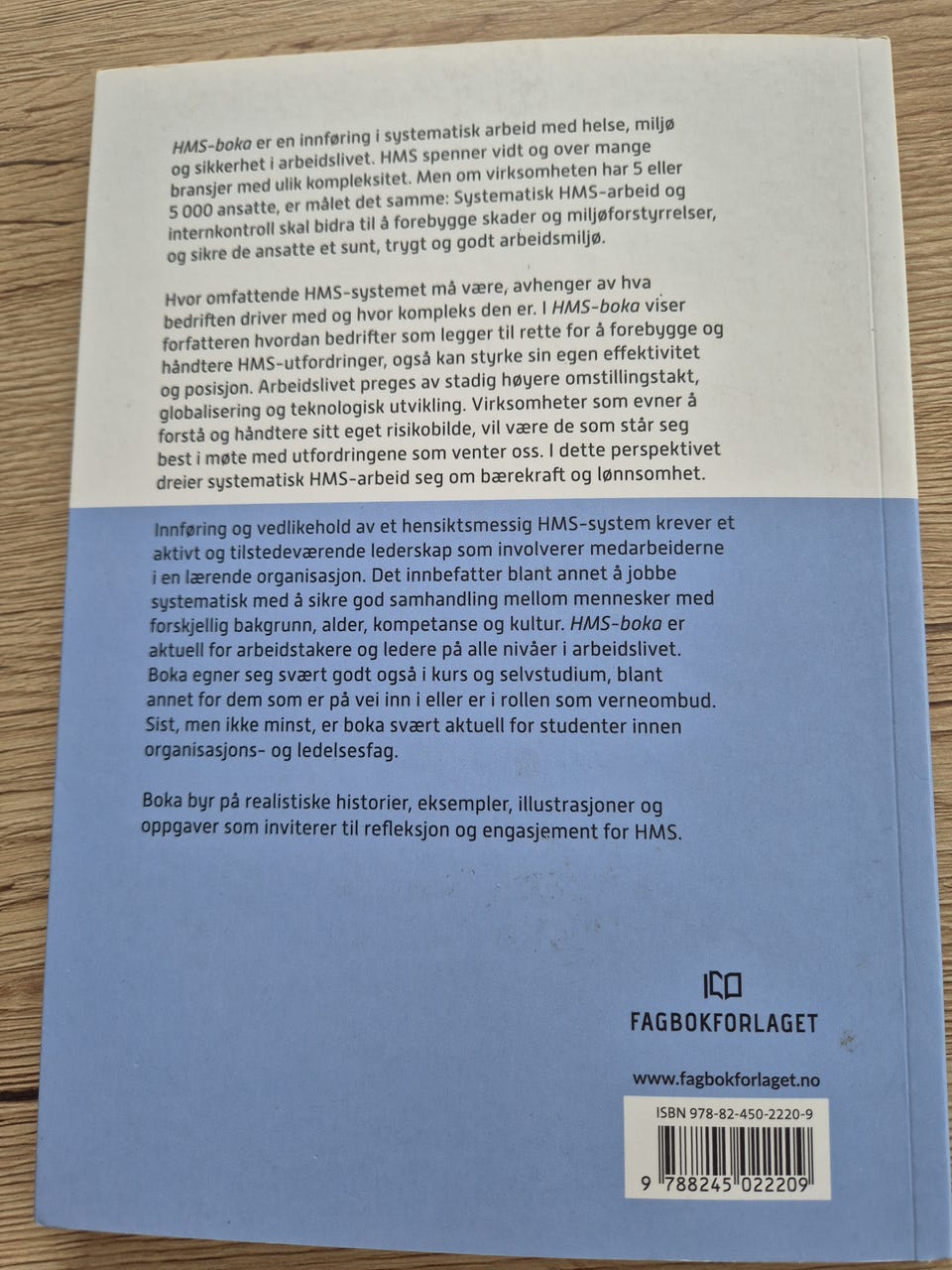 HMS-boka er en innføring i systematisk arbeid med helse, miljø og sikkerhet i arbeidslivet. HMS spenner vidt og over mange bransjer med ulik kompleksitet. Men om virksomheten har 5 eller 5 000 ansatte, er målet det samme: Systematisk HMS-arbeid og internkontroll skal bidra til å forebygge skader og miljøforstyrrelser, og sikre de ansatte et sunt, trygt og godt arbeidsmiljø.

Hvor omfattende HMS-systemet må være, avhenger av hva bedriften driver med og hvor kompleks den er. I HMS-boka viser forfatteren hvordan bedrifter som legger til rette for å forebygge og håndtere HMS-utfordringer, også kan styrke sin egen effektivitet og posisjon. Arbeidslivet preges av stadig høyere omstillingstakt, globalisering og teknologisk utvikling. Virksomheter som evner å forstå og håndtere sitt eget risikobilde, vil være de som står seg best i møte med utfordringene som venter oss. I dette perspektivet dreier systematisk HMS-arbeid seg om bærekraft og lønnsomhet.

Innføring og vedlikehold av et hensiktsmessig HMS-system krever et aktivt og tilstedeværende lederskap som involverer medarbeiderne i en lærende organisasjon. Det innbefatter blant annet å jobbe systematisk med å sikre god samhandling mellom mennesker med forskjellig bakgrunn, alder, kompetanse og kultur. HMS-boka er aktuell for arbeidstakere og ledere på alle nivåer i arbeidslivet. Boka egner seg svært godt også i kurs og selvstudium, blant annet for dem som er på vei inn i eller er i rollen som verneombud. Sist, men ikke minst, er boka svært aktuell for studenter innen organisasjons- og ledelsesfag.

Boka byr på realistiske historier, eksempler, illustrasjoner og oppgaver som inviterer til refleksjon og engasjement for HMS.

FAGBOKFORLAGET

www.fagbokforlaget.no

ISBN 978-82-450-2220-9

9 788245 022209